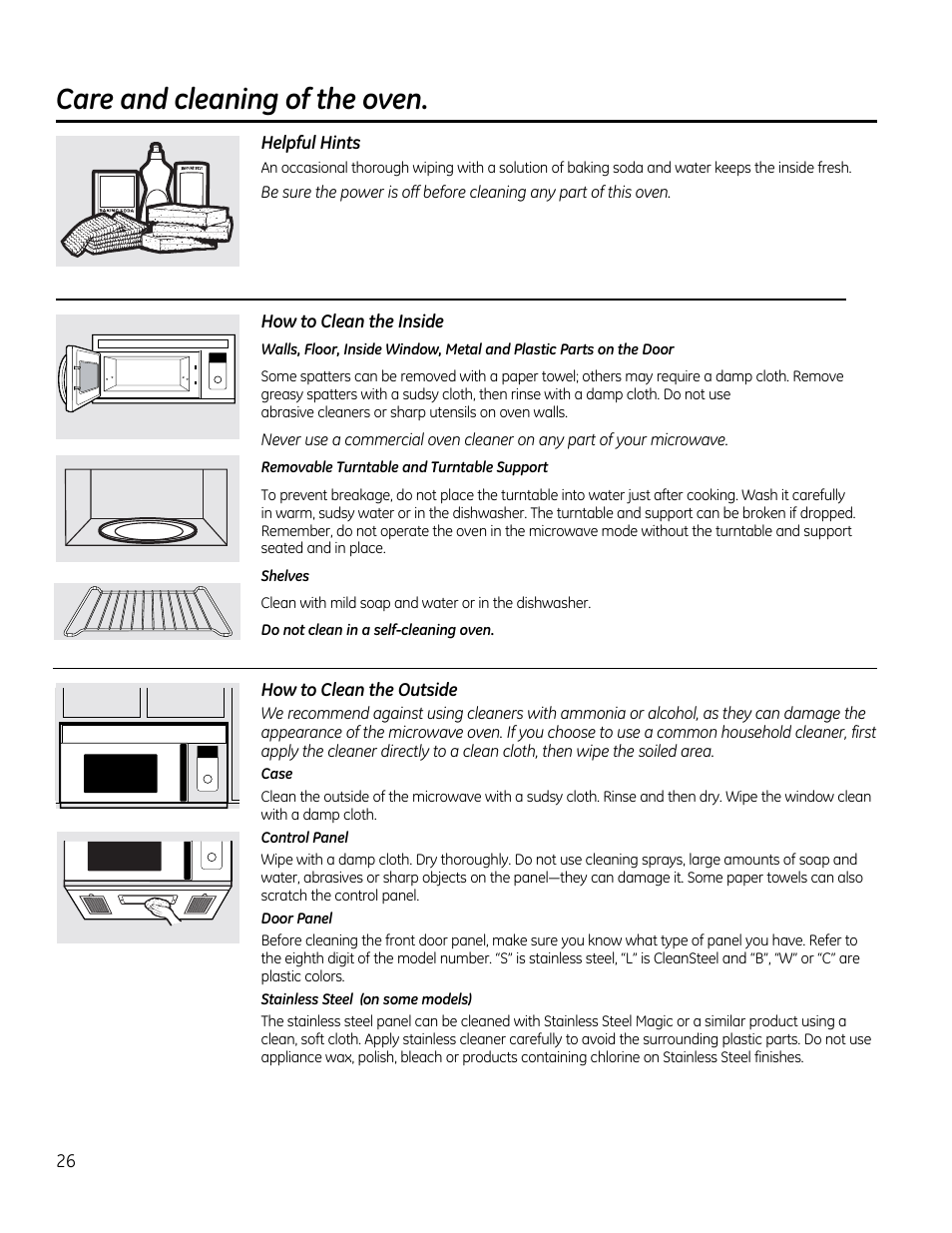 Care and cleaning of the oven.

Helpful Hints

An occasional thorough wiping with a solution of baking soda and water keeps the inside fresh.

Be sure the power is off before cleaning any part of this oven.

How to Clean the Inside

Walls, Floor, Inside Window, Metal and Plastic Parts on the Door

Some spatters can be removed with a paper towel; others may require a damp cloth. Remove greasy spatters with a sudsy cloth, then rinse with a damp cloth. Do not use abrasive cleaners or sharp utensils on oven walls.

Never use a commercial oven cleaner on any part of your microwave.

Removable Turntable and Turntable Support

To prevent breakage, do not place the turntable into water just after cooking. Wash it carefully in warm, sudsy water or in the dishwasher. The turntable and support can be broken if dropped. Remember, do not operate the oven in the microwave mode without the turntable and support seated and in place.

Shelves

Clean with mild soap and water or in the dishwasher.

Do not clean in a self-cleaning oven.

How to Clean the Outside

We recommend against using cleaners with ammonia or alcohol, as they can damage the appearance of the microwave oven. If you choose to use a common household cleaner, first apply the cleaner directly to a clean cloth, then wipe the soiled area.

Case

Clean the outside of the microwave with a sudsy cloth. Rinse and then dry. Wipe the window clean with a damp cloth.

Control Panel

Wipe with a damp cloth. Dry thoroughly. Do not use cleaning sprays, large amounts of soap and water, abrasives or sharp objects on the panel—they can damage it. Some paper towels can also scratch the control panel.

Door Panel

Before cleaning the front door panel, make sure you know what type of panel you have. Refer to the eighth digit of the model number. “S” is stainless steel, “L” is CleanSteel and “B”, “W” or “C” are plastic colors.

Stainless Steel (on some models)

The stainless steel panel can be cleaned with Stainless Steel Magic or a similar product using a clean, soft cloth. Apply stainless cleaner carefully to avoid the surrounding plastic parts. Do not use appliance wax, polish, bleach or products containing chlorine on Stainless Steel finishes.

26